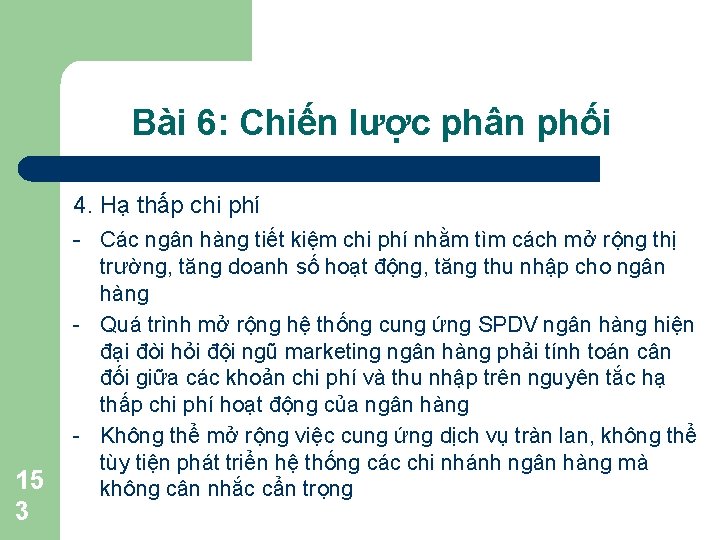 Bài 6: Chiến lược phân phối

4. Hạ thấp chi phí

- Các ngân hàng tiết kiệm chi phí nhằm tìm cách mở rộng thị trường, tăng doanh số hoạt động, tăng thu nhập cho ngân hàng

- Quá trình mở rộng hệ thống cung ứng SPDV ngân hàng hiện đại đòi hỏi đội ngũ marketing ngân hàng phải tính toán cân đối giữa các khoản chi phí và thu nhập trên nguyên tắc hạ thấp chi phí hoạt động của ngân hàng

- Không thể mở rộng việc cung ứng dịch vụ tràn lan, không thể tùy tiện phát triển hệ thống các chi nhánh ngân hàng mà không cân nhắc cẩn trọng

153